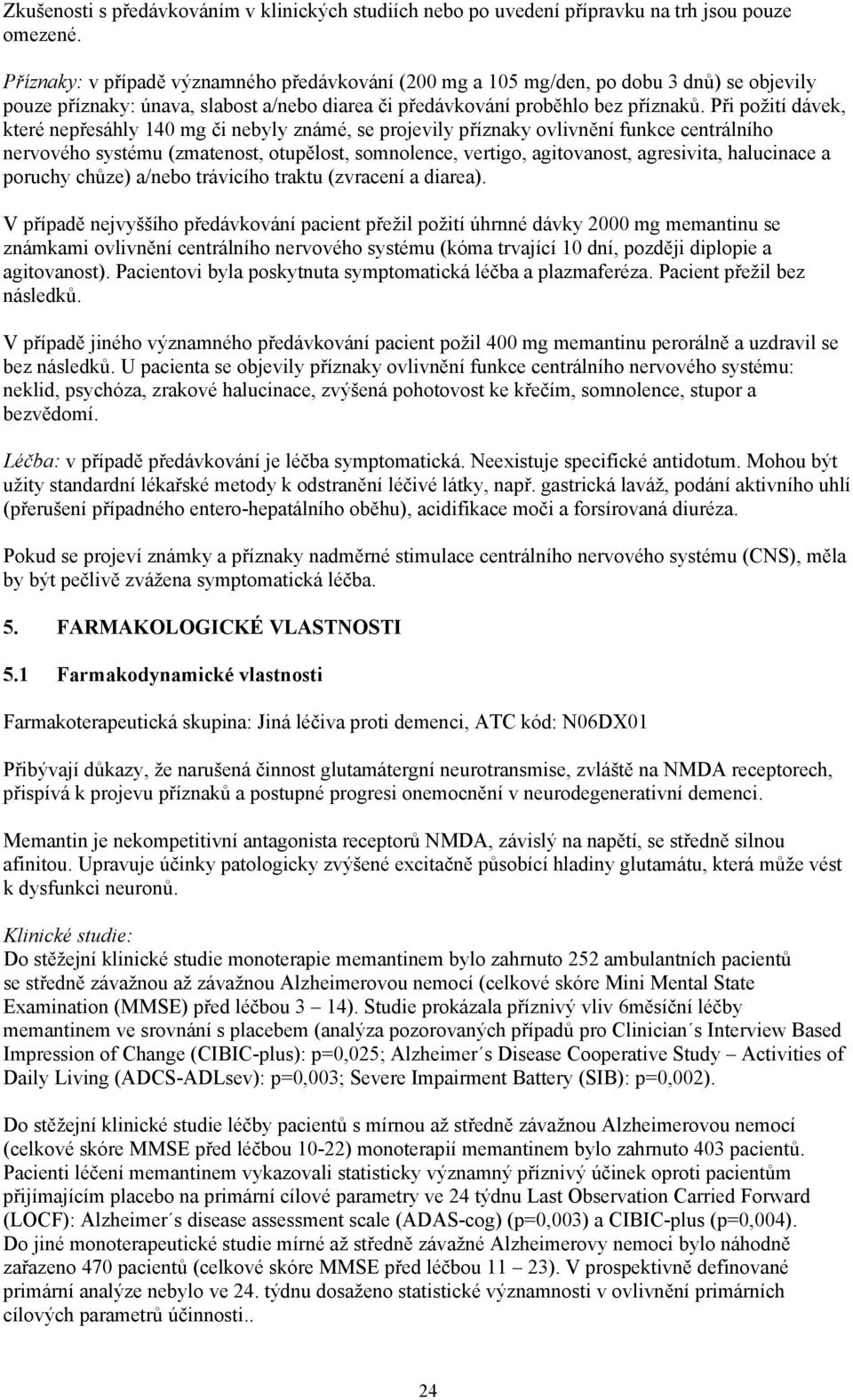 Zkušenosti s předávkováním v klinických studiích nebo po uvedení přípravku na trh jsou pouze omezené.

Příznaky: v případě významného předávkování (200 mg a 105 mg/den, po dobu 3 dnů) se objevily pouze příznaky: únava, slabost a/nebo diarea či předávkování proběhlo bez příznaků. Při požití dávek, které nepřesáhly 140 mg či nebyly známé, se projevily příznaky ovlivnění funkce centrálního nervového systému (zmatenost, otupělost, somnolence, vertigo, agitovanost, agresivita, halucinace a poruchy chůze) a/nebo trávicího traktu (zvracení a diarea).

V případě nejvyššího předávkování pacient přežil požití úhrnné dávky 2000 mg memantinu se známkami ovlivnění centrálního nervového systému (kóma trvající 10 dní, později diplopie a agitovanost). Pacientovi byla poskytnuta symptomatická léčba a plazmaferéza. Pacient přežil bez následků.

V případě jiného významného předávkování pacient požil 400 mg memantinu perorálně a uzdravil se bez následků. U pacienta se objevily příznaky ovlivnění funkce centrálního nervového systému: neklid, psychóza, zrakové halucinace, zvýšená pohotovost ke křečím, somnolence, stupor a bezvědomí.

Léčba: v případě předávkování je léčba symptomatická. Neexistuje specifické antidotum. Mohou být užity standardní lékařské metody k odstranění léčivé látky, např. gastrická laváž, podání aktivního uhlí (přerušení případného entero-hepatálního oběhu), acidifikace moči a forsírovaná diuréza.

Pokud se projeví známky a příznaky nadměrné stimulace centrálního nervového systému (CNS), měla by být pečlivě zvážena symptomatická léčba.

5. FARMAKOLOGICKÉ VLASTNOSTI

5.1 Farmakodynamické vlastnosti

Farmakoterapeutická skupina: Jiná léčiva proti demenci, ATC kód: N06DX01

Přibývají důkazy, že narušená činnost glutamátergní neurotransmise, zvláště na NMDA receptorech, přispívá k projevu příznaků a postupné progresi onemocnění v neurodegenerativní demenci.

Memantin je nekompetitivní antagonista receptorů NMDA, závislý na napětí, se středně silnou afinitou. Upravuje účinky patologicky zvýšené excitačně působící hladiny glutamátu, která může vést k dysfunkci neuronů.

Klinické studie:
Do stěžejní klinické studie monoterapie memantinem bylo zahrnuto 252 ambulantních pacientů se středně závažnou až závažnou Alzheimerovou nemocí (celkové skóre Mini Mental State Examination (MMSE) před léčbou 3 – 14). Studie prokázala příznivý vliv 6měsíční léčby memantinem ve srovnání s placebem (analýza pozorovaných případů pro Clinician´s Interview Based Impression of Change (CIBIC-plus): p=0,025; Alzheimer´s Disease Cooperative Study – Activities of Daily Living (ADCS-ADLsev): p=0,003; Severe Impairment Battery (SIB): p=0,002).

Do stěžejní klinické studie léčby pacientů s mírnou až středně závažnou Alzheimerovou nemocí (celkové skóre MMSE před léčbou 10-22) monoterapií memantinem bylo zahrnuto 403 pacientů. Pacienti léčení memantinem vykazovali statisticky významný příznivý účinek oproti pacientům přijímajícím placebo na primární cílové parametry ve 24 týdnu Last Observation Carried Forward (LOCF): Alzheimer´s disease assessment scale (ADAS-cog) (p=0,003) a CIBIC-plus (p=0,004). Do jiné monoterapeutické studie mírné až středně závažné Alzheimerovy nemoci bylo náhodně zařazeno 470 pacientů (celkové skóre MMSE před léčbou 11 – 23). V prospektivně definované primární analýze nebylo ve 24. týdnu dosaženo statistické významnosti v ovlivnění primárních cílových parametrů účinnosti..

24